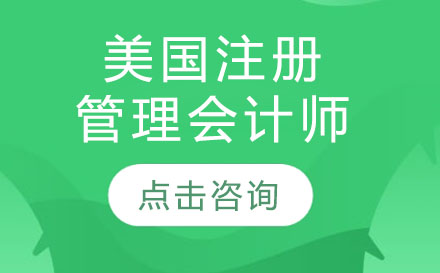 美国注册
管理会计师

点击咨询